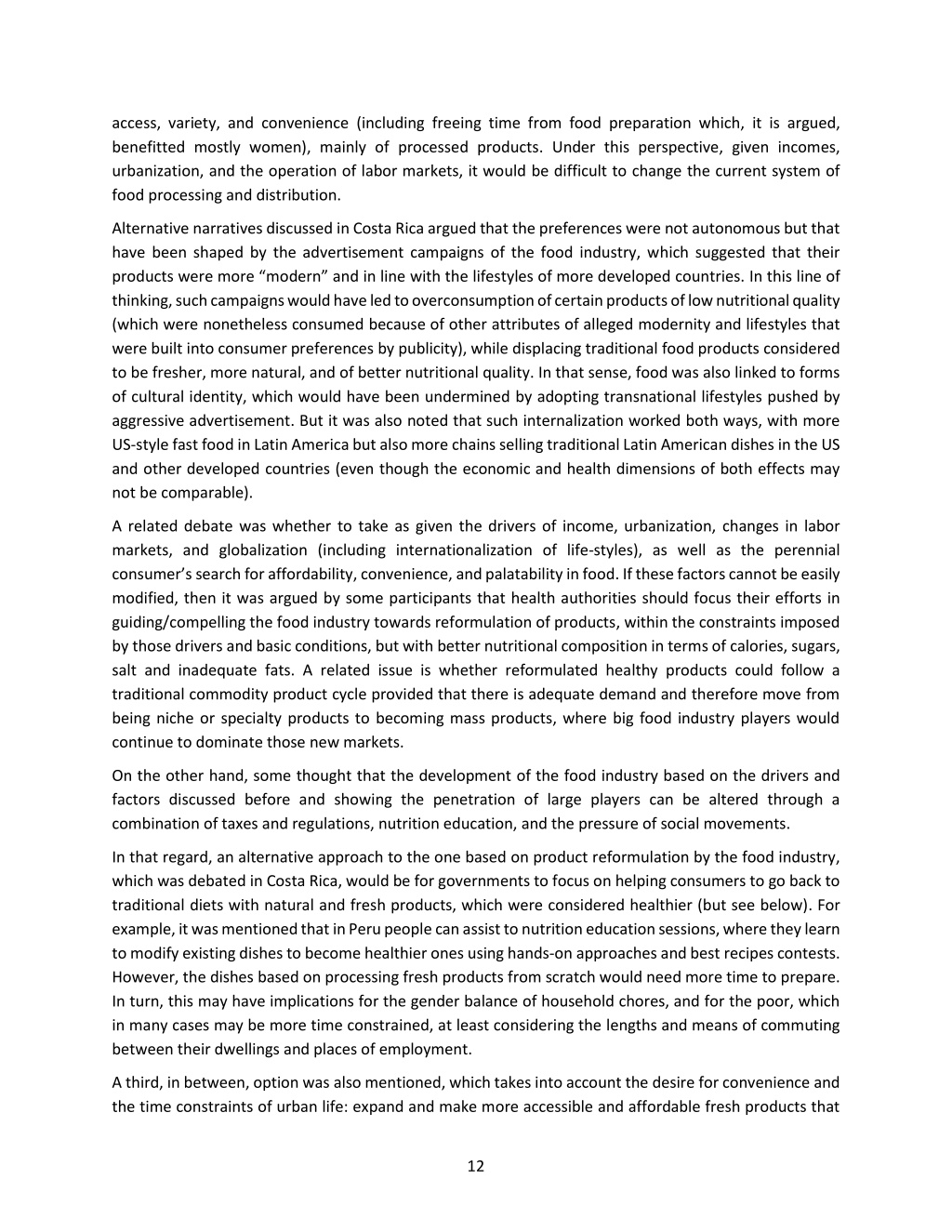 access, variety, and convenience (including freeing time from food preparation which, it is argued, benefitted mostly women), mainly of processed products. Under this perspective, given incomes, urbanization, and the operation of labor markets, it would be difficult to change the current system of food processing and distribution.

Alternative narratives discussed in Costa Rica argued that the preferences were not autonomous but that have been shaped by the advertisement campaigns of the food industry, which suggested that their products were more “modern” and in line with the lifestyles of more developed countries. In this line of thinking, such campaigns would have led to overconsumption of certain products of low nutritional quality (which were nonetheless consumed because of other attributes of alleged modernity and lifestyles that were built into consumer preferences by publicity), while displacing traditional food products considered to be fresher, more natural, and of better nutritional quality. In that sense, food was also linked to forms of cultural identity, which would have been undermined by adopting transnational lifestyles pushed by aggressive advertisement. But it was also noted that such internalization worked both ways, with more US-style fast food in Latin America but also more chains selling traditional Latin American dishes in the US and other developed countries (even though the economic and health dimensions of both effects may not be comparable).

A related debate was whether to take as given the drivers of income, urbanization, changes in labor markets, and globalization (including internationalization of life-styles), as well as the perennial consumer’s search for affordability, convenience, and palatability in food. If these factors cannot be easily modified, then it was argued by some participants that health authorities should focus their efforts in guiding/compelling the food industry towards reformulation of products, within the constraints imposed by those drivers and basic conditions, but with better nutritional composition in terms of calories, sugars, salt and inadequate fats. A related issue is whether reformulated healthy products could follow a traditional commodity product cycle provided that there is adequate demand and therefore move from being niche or specialty products to becoming mass products, where big food industry players would continue to dominate those new markets.

On the other hand, some thought that the development of the food industry based on the drivers and factors discussed before and showing the penetration of large players can be altered through a combination of taxes and regulations, nutrition education, and the pressure of social movements.

In that regard, an alternative approach to the one based on product reformulation by the food industry, which was debated in Costa Rica, would be for governments to focus on helping consumers to go back to traditional diets with natural and fresh products, which were considered healthier (but see below). For example, it was mentioned that in Peru people can assist to nutrition education sessions, where they learn to modify existing dishes to become healthier ones using hands-on approaches and best recipes contests. However, the dishes based on processing fresh products from scratch would need more time to prepare. In turn, this may have implications for the gender balance of household chores, and for the poor, which in many cases may be more time constrained, at least considering the lengths and means of commuting between their dwellings and places of employment.

A third, in between, option was also mentioned, which takes into account the desire for convenience and the time constraints of urban life: expand and make more accessible and affordable fresh products that

12